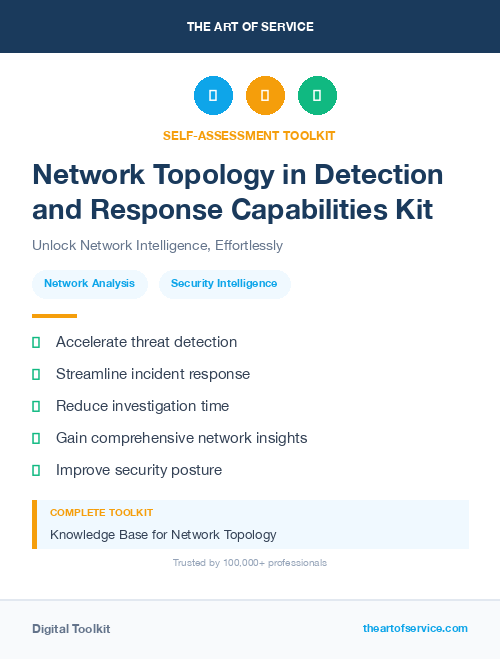 THE ART OF SERVICE

SELF-ASSESSMENT TOOLKIT

Network Topology in Detection and Response Capabilities Kit

Unlock Network Intelligence, Effortlessly

Network Analysis

Security Intelligence

Accelerate threat detection

Streamline incident response

Reduce investigation time

Gain comprehensive network insights

Improve security posture

COMPLETE TOOLKIT

Knowledge Base for Network Topology

Trusted by 100,000+ professionals

Digital Toolkit

theartofservice.com